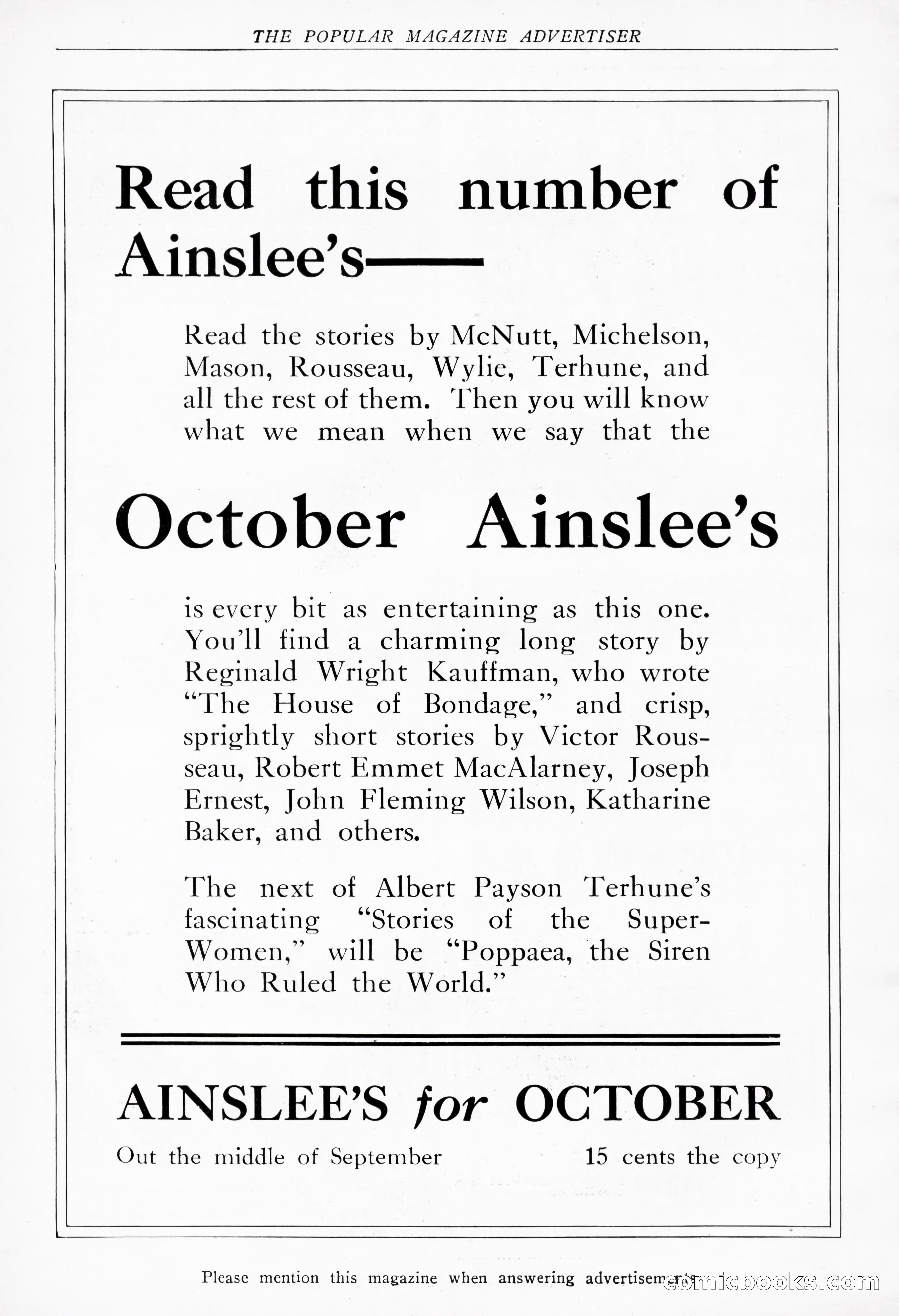 THE POPULAR MAGAZINE ADVERTISER

Read this number of Ainslee's——

Read the stories by McNutt, Michelson, Mason, Rousseau, Wylie, Terhune, and all the rest of them. Then you will know what we mean when we say that the

October Ainslee's

is every bit as entertaining as this one. You'll find a charming long story by Reginald Wright Kauffman, who wrote "The House of Bondage," and crisp, sprightly short stories by Victor Rousseau, Robert Emmet MacAlarney, Joseph Ernest, John Fleming Wilson, Katharine Baker, and others.

The next of Albert Payson Terhune's fascinating "Stories of the Super-Women," will be "Poppaea, the Siren Who Ruled the World."

AINSLEE'S for OCTOBER

Out the middle of September

15 cents the copy

Please mention this magazine when answering advertisements

comicbooks.com